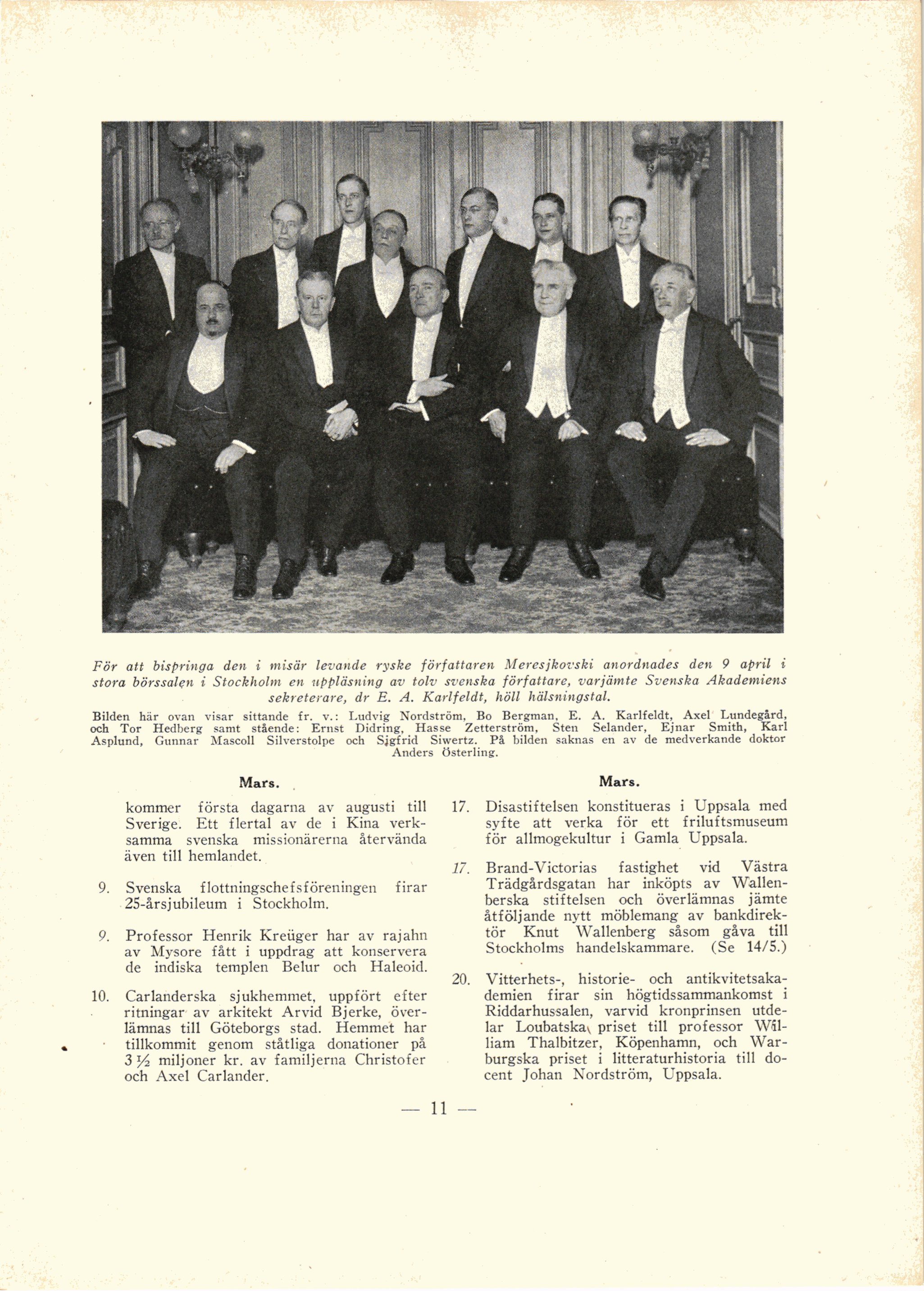 För att bispringa den i misär levande ryske författaren Meresjkovski anordnades den 9 april i stora börssalen i Stockholm en uppläsning av tolv svenska författare, varjämte Svenska Akademiens sekreterare, dr E. A. Karlfeldt, höll hälsningstal.

Bilden här ovan visar sittande fr. v.: Ludvig Nordström, Bo Bergman, E. A. Karlfeldt, Axel Lundegård, och Tor Hedberg samt stående: Ernst Didring, Hasse Zetterström, Sten Selander, Ejnar Smith, Karl Asplund, Gunnar Mascoll Silverstolpe och Sigfrid Siwertz. På bilden saknas en av de medverkande doktor Anders Österling.

Mars.

kommer första dagarna av augusti till Sverige. Ett flertal av de i Kina verksamma svenska missionärerna återvända även till hemlandet.

9. Svenska flottningschefsföreningen firar 25-årsjubileum i Stockholm.

9. Professor Henrik Kreüger har av rajahn av Mysore fått i uppdrag att konservera de indiska templen Belur och Haleoid.

10. Carlanderska sjukhemmet, uppfört efter ritningar av arkitekt Arvid Bjerke, överlämnas till Göteborgs stad. Hemmet har tillkommit genom ståtliga donationer på 3 ½ miljoner kr. av familjerna Christofer och Axel Carlander.

Mars.

17. Disastiftelsen konstitueras i Uppsala med syfte att verka för ett friluftsmuseum för allmogekultur i Gamla Uppsala.

17. Brand-Victorias fastighet vid Västra Trädgårdsgatan har inköpts av Wallenberska stiftelsen och överlämnas jämte åtföljande nytt möblemang av bankdirektör Knut Wallenberg såsom gåva till Stockholms handelskammare. (Se 14/5.)

20. Vitterhets-, historie- och antikvitetsakademien firar sin högtidssammankomst i Riddarhussalen, varvid kronprinsen utdelar Loubatska priset till professor William Thalbitzer, Köpenhamn, och Warburgska priset i litteraturhistoria till docent Johan Nordström, Uppsala.

— 11 —